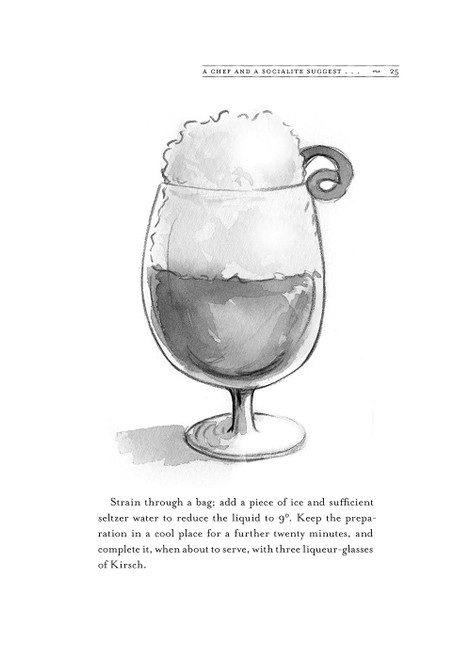 A CHEF AND A SOCIALITE SUGGEST . . . ~ 25

Strain through a bag; add a piece of ice and sufficient seltzer water to reduce the liquid to 9°. Keep the preparation in a cool place for a further twenty minutes, and complete it, when about to serve, with three liqueur-glasses of Kirsch.